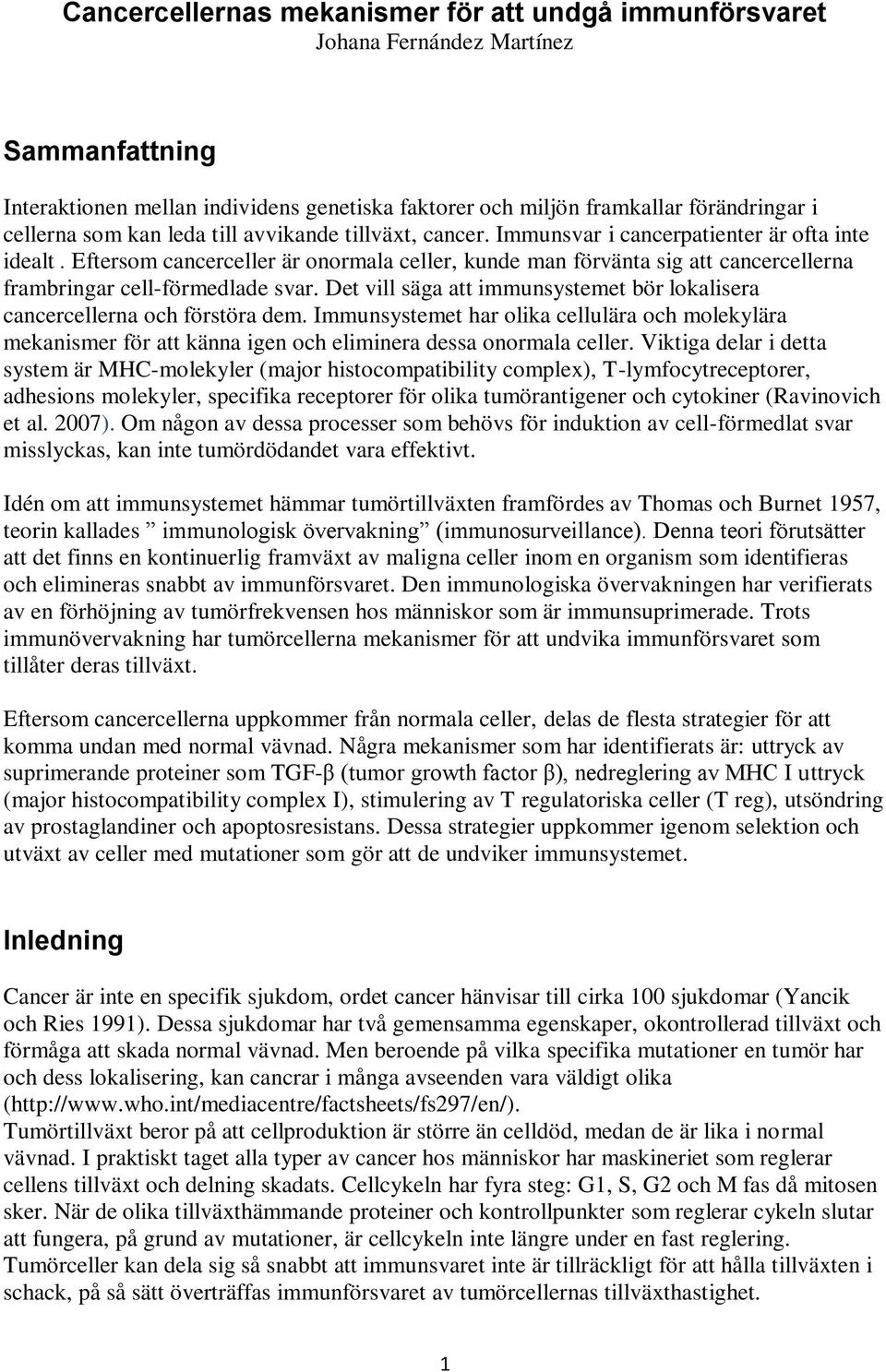 Cancercellernas mekanismer för att undgå immunförsvaret
Johana Fernández Martínez

Sammanfattning

Interaktionen mellan individens genetiska faktorer och miljön framkallar förändringar i cellerna som kan leda till avvikande tillväxt, cancer. Immunsvar i cancerpatienter är ofta inte idealt . Eftersom cancerceller är onormala celler, kunde man förvänta sig att cancercellerna frambringar cell-förmedlade svar. Det vill säga att immunsystemet bör lokalisera cancercellerna och förstöra dem. Immunsystemet har olika cellulära och molekylära mekanismer för att känna igen och eliminera dessa onormala celler. Viktiga delar i detta system är MHC-molekyler (major histocompatibility complex), T-lymfocytreceptorer, adhesions molekyler, specifika receptorer för olika tumörantigener och cytokiner (Ravinovich et al. 2007). Om någon av dessa processer som behövs för induktion av cell-förmedlat svar misslyckas, kan inte tumördödandet vara effektivt.

Idén om att immunsystemet hämmar tumörtillväxten framfördes av Thomas och Burnet 1957, teorin kallades ” immunologisk övervakning” (immunosurveillance). Denna teori förutsätter att det finns en kontinuerlig framväxt av maligna celler inom en organism som identifieras och elimineras snabbt av immunförsvaret. Den immunologiska övervakningen har verifierats av en förhöjning av tumörfrekvensen hos människor som är immunsuprimerade. Trots immunövervakning har tumörcellerna mekanismer för att undvika immunförsvaret som tillåter deras tillväxt.

Eftersom cancercellerna uppkommer från normala celler, delas de flesta strategier för att komma undan med normal vävnad. Några mekanismer som har identifierats är: uttryck av suprimerande proteiner som TGF-β (tumor growth factor β), nedreglering av MHC I uttryck (major histocompatibility complex I), stimulering av T regulatoriska celler (T reg), utsöndring av prostaglandiner och apoptosresistans. Dessa strategier uppkommer igenom selektion och utväxt av celler med mutationer som gör att de undviker immunsystemet.

Inledning

Cancer är inte en specifik sjukdom, ordet cancer hänvisar till cirka 100 sjukdomar (Yancik och Ries 1991). Dessa sjukdomar har två gemensamma egenskaper, okontrollerad tillväxt och förmåga att skada normal vävnad. Men beroende på vilka specifika mutationer en tumör har och dess lokalisering, kan cancrar i många avseenden vara väldigt olika (http://www.who.int/mediacentre/factsheets/fs297/en/).
Tumörtillväxt beror på att cellproduktion är större än celldöd, medan de är lika i normal vävnad. I praktiskt taget alla typer av cancer hos människor har maskineriet som reglerar cellens tillväxt och delning skadats. Cellcykeln har fyra steg: G1, S, G2 och M fas då mitosen sker. När de olika tillväxthämmande proteiner och kontrollpunkter som reglerar cykeln slutar att fungera, på grund av mutationer, är cellcykeln inte längre under en fast reglering. Tumörceller kan dela sig så snabbt att immunsvaret inte är tillräckligt för att hålla tillväxten i schack, på så sätt överträffas immunförsvaret av tumörcellernas tillväxthastighet.

1